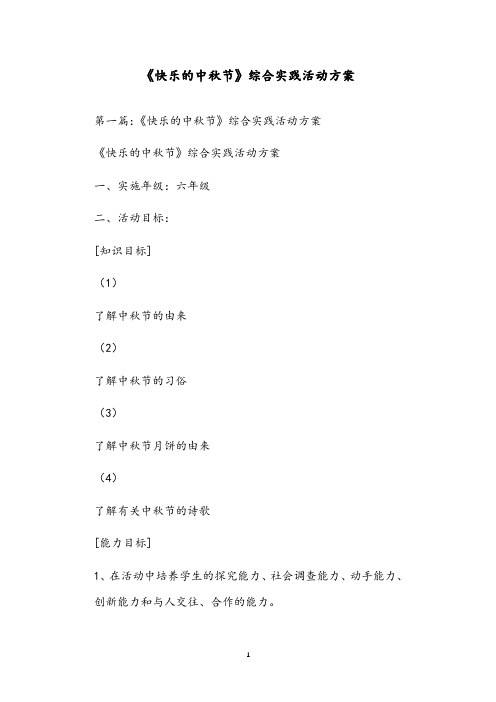 《快乐的中秋节》综合实践活动方案

第一篇:《快乐的中秋节》综合实践活动方案

《快乐的中秋节》综合实践活动方案

一、实施年级:六年级

二、活动目标:

[知识目标]

(1)

了解中秋节的由来

(2)

了解中秋节的习俗

(3)

了解中秋节月饼的由来

(4)

了解有关中秋节的诗歌

[能力目标]

1、在活动中培养学生的探究能力、社会调查能力、动手能力、创新能力和与人交往、合作的能力。

1